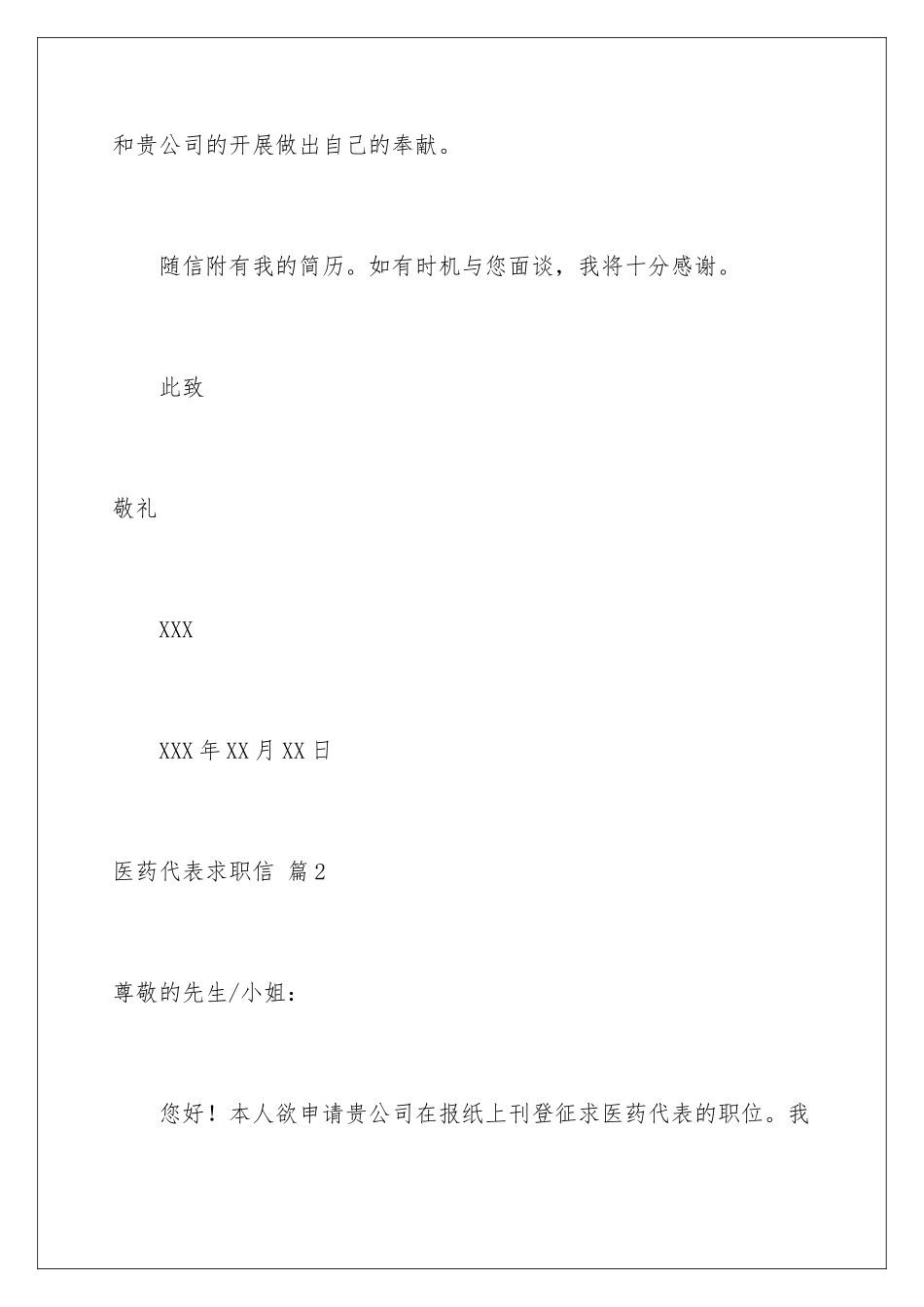 和贵公司的开展做出自己的奉献。

随信附有我的简历。如有时机与您面谈，我将十分感谢。

此致

敬礼

XXX

XXX 年 XX 月 XX 日

医药代表求职信 篇 2

尊敬的先生/小姐：

您好！本人欲申请贵公司在报纸上刊登征求医药代表的职位。我